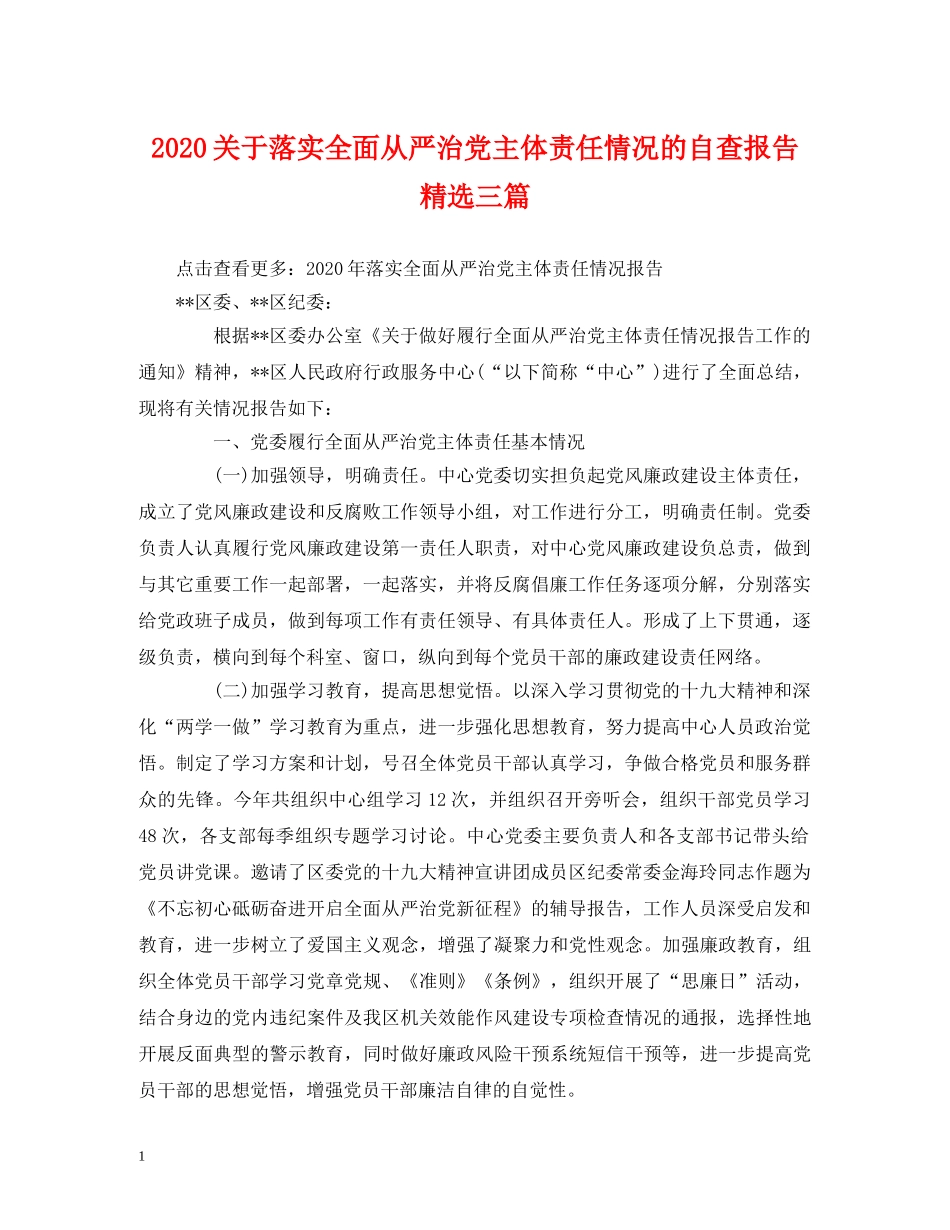 2020关于落实全面从严治党主体责任情况的自查报告精选三篇

点击查看更多：2020年落实全面从严治党主体责任情况报告

**区委、**区纪委：

根据**区委办公室《关于做好履行全面从严治党主体责任情况报告工作的通知》精神，**区人民政府行政服务中心(“以下简称“中心”)进行了全面总结，现将有关情况报告如下：

一、党委履行全面从严治党主体责任基本情况

(一)加强领导，明确责任。中心党委切实担负起党风廉政建设主体责任，成立了党风廉政建设和反腐败工作领导小组，对工作进行分工，明确责任制。党委负责人认真履行党风廉政建设第一责任人职责，对中心党风廉政建设负总责，做到与其它重要工作一起部署，一起落实，并将反腐倡廉工作任务逐项分解，分别落实给党政班子成员，做到每项工作有责任领导、有具体责任人。形成了上下贯通，逐级负责，横向到每个科室、窗口，纵向到每个党员干部的廉政建设责任网络。

(二)加强学习教育，提高思想觉悟。以深入学习贯彻党的十九大精神和深化“两学一做”学习教育为重点，进一步强化思想教育，努力提高中心人员政治觉悟。制定了学习方案和计划，号召全体党员干部认真学习，争做合格党员和服务群众的先锋。今年共组织中心组学习12次，并组织召开旁听会，组织干部党员学习48次，各支部每季组织专题学习讨论。中心党委主要负责人和各支部书记带头给党员讲党课。邀请了区委党的十九大精神宣讲团成员区纪委常委金海玲同志作题为《不忘初心砥砺奋进开启全面从严治党新征程》的辅导报告，工作人员深受启发和教育，进一步树立了爱国主义观念，增强了凝聚力和党性观念。加强廉政教育，组织全体党员干部学习党章党规、《准则》《条例》，组织开展了“思廉日”活动，结合身边的党内违纪案件及我区机关效能作风建设专项检查情况的通报，选择性地开展反面典型的警示教育，同时做好廉政风险干预系统短信干预等，进一步提高党员干部的思想觉悟，增强党员干部廉洁自律的自觉性。

1